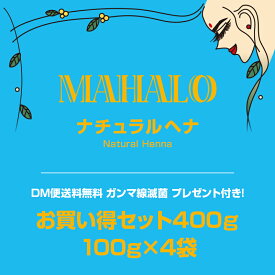 MAHALO

ナチュラルヘナ

Natural Henna

DM便送料無料 ガンマ線滅菌 プレゼント付き!

お買い得セット400g
100g×4袋